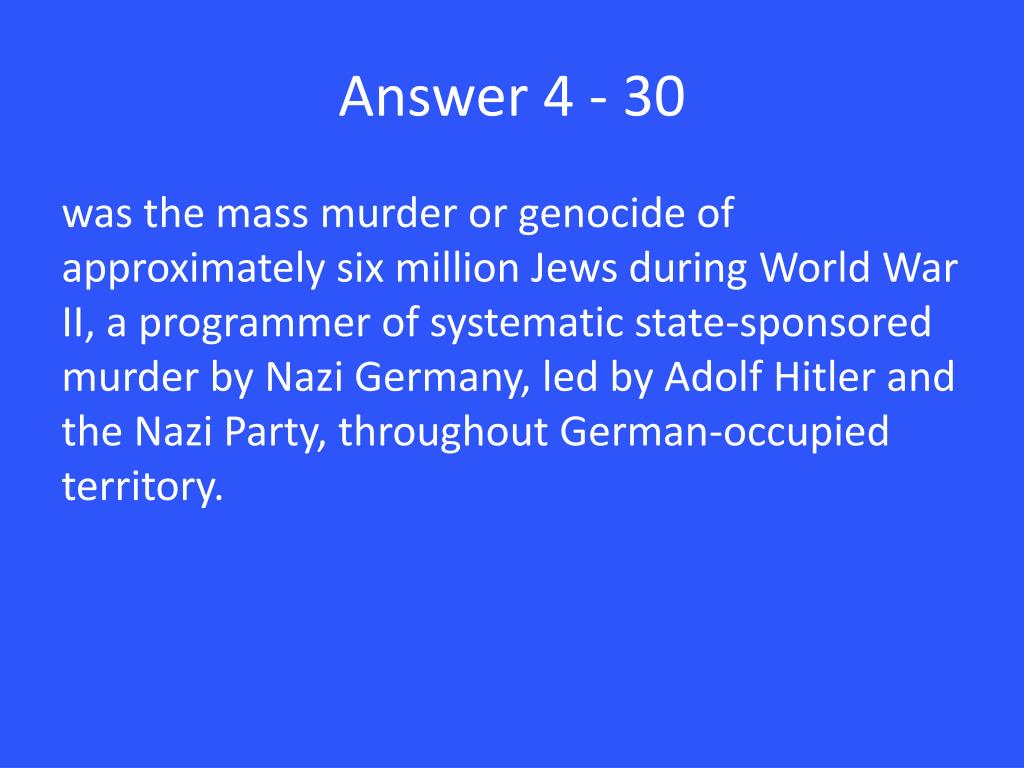 Answer 4 - 30

was the mass murder or genocide of approximately six million Jews during World War II, a programmer of systematic state-sponsored murder by Nazi Germany, led by Adolf Hitler and the Nazi Party, throughout German-occupied territory.